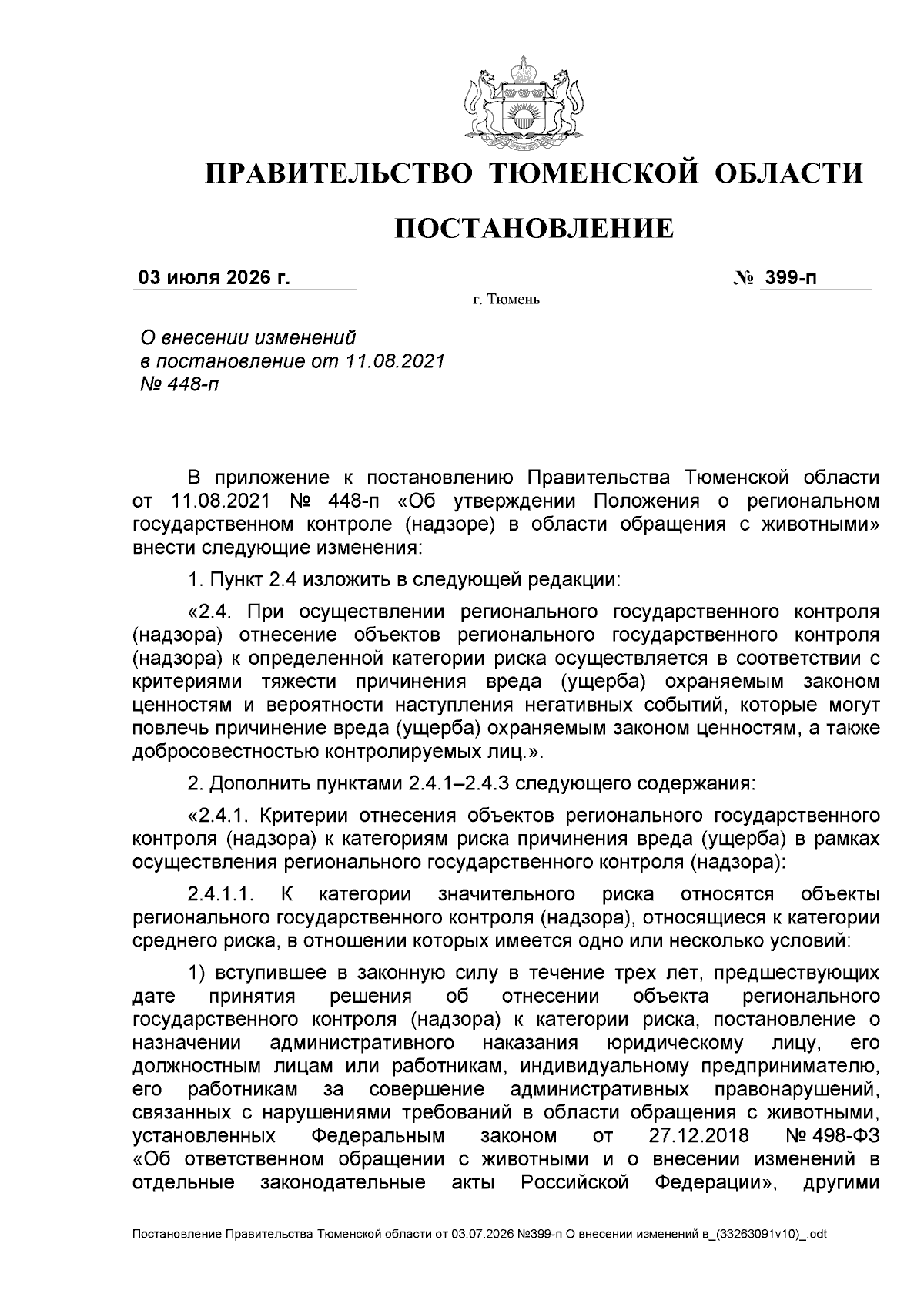 ПРАВИТЕЛЬСТВО ТЮМЕНСКОЙ ОБЛАСТИ

ПОСТАНОВЛЕНИЕ

03 июля 2026 г. № 399-п

г. Тюмень

О внесении изменений в постановление от 11.08.2021 № 448-п

В приложение к постановлению Правительства Тюменской области от 11.08.2021 № 448-п «Об утверждении Положения о региональном государственном контроле (надзоре) в области обращения с животными» внести следующие изменения:

1. Пункт 2.4 изложить в следующей редакции:

«2.4. При осуществлении регионального государственного контроля (надзора) отнесение объектов регионального государственного контроля (надзора) к определенной категории риска осуществляется в соответствии с критериями тяжести причинения вреда (ущерба) охраняемым законом ценностям и вероятности наступления негативных событий, которые могут повлечь причинение вреда (ущерба) охраняемым законом ценностям, а также добросовестностью контролируемых лиц.».

2. Дополнить пунктами 2.4.1–2.4.3 следующего содержания:

«2.4.1. Критерии отнесения объектов регионального государственного контроля (надзора) к категориям риска причинения вреда (ущерба) в рамках осуществления регионального государственного контроля (надзора):

2.4.1.1. К категории значительного риска относятся объекты регионального государственного контроля (надзора), относящиеся к категории среднего риска, в отношении которых имеется одно или несколько условий:

1) вступившее в законную силу в течение трех лет, предшествующих дате принятия решения об отнесении объекта регионального государственного контроля (надзора) к категории риска, постановление о назначении административного наказания юридическому лицу, его должностным лицам или работникам, индивидуальному предпринимателю, его работникам за совершение административных правонарушений, связанных с нарушениями требований в области обращения с животными, установленных Федеральным законом от 27.12.2018 № 498-ФЗ «Об ответственном обращении с животными и о внесении изменений в отдельные законодательные акты Российской Федерации», другими

Постановление Правительства Тюменской области от 03.07.2026 №399-п О внесении изменений в_(33263091v10)_.odt